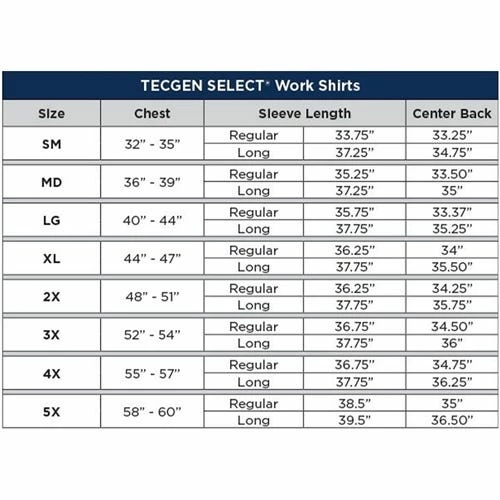 TECGEN SELECT® Work Shirts

| Size | Chest | Sleeve Length | | Center Back |
|---|---|---|---|---|
| SM | 32" - 35" | Regular | 33.75" | 33.25" |
| | | Long | 37.25" | 34.75" |
| MD | 36" - 39" | Regular | 35.25" | 33.50" |
| | | Long | 37.25" | 35" |
| LG | 40" - 44" | Regular | 35.75" | 33.37" |
| | | Long | 37.75" | 35.25" |
| XL | 44" - 47" | Regular | 36.25" | 34" |
| | | Long | 37.75" | 35.50" |
| 2X | 48" - 51" | Regular | 36.25" | 34.25" |
| | | Long | 37.75" | 35.75" |
| 3X | 52" - 54" | Regular | 36.75" | 34.50" |
| | | Long | 37.75" | 36" |
| 4X | 55" - 57" | Regular | 36.75" | 34.75" |
| | | Long | 37.75" | 36.25" |
| 5X | 58" - 60" | Regular | 38.5" | 35" |
| | | Long | 39.5" | 36.50" |